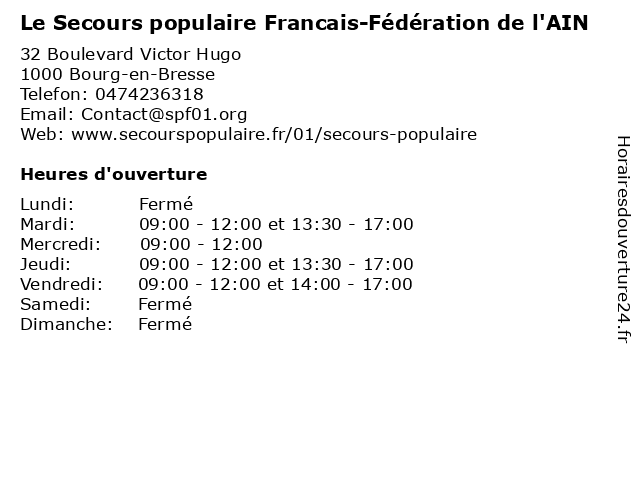 Le Secours populaire Francais-Fédération de l'AIN

32 Boulevard Victor Hugo
1000 Bourg-en-Bresse
Telefon: 0474236318
Email: Contact@spf01.org
Web: www.secourspopulaire.fr/01/secours-populaire

Heures d'ouverture

Lundi: Fermé
Mardi: 09:00 - 12:00 et 13:30 - 17:00
Mercredi: 09:00 - 12:00
Jeudi: 09:00 - 12:00 et 13:30 - 17:00
Vendredi: 09:00 - 12:00 et 14:00 - 17:00
Samedi: Fermé
Dimanche: Fermé

Horairesdouverture24.fr